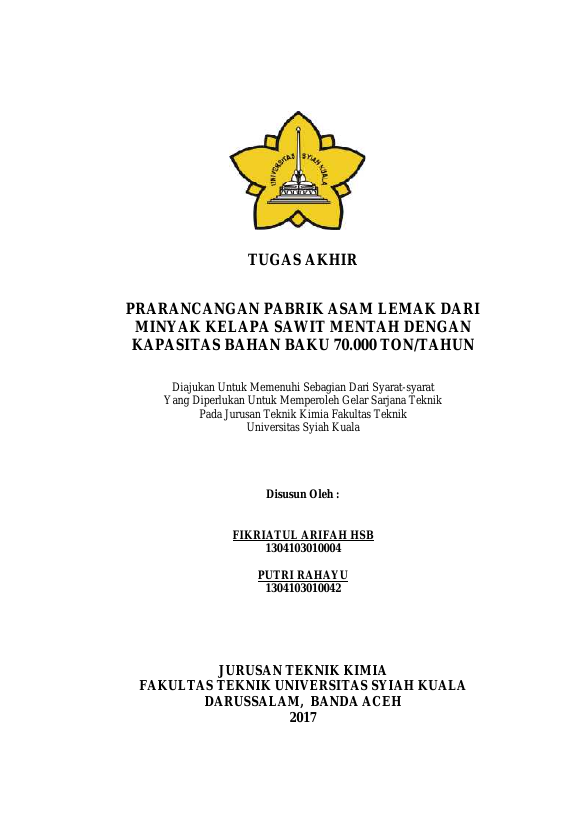 UNIVERSITAS SYIAH KUALA

TUGAS AKHIR

PRARANCANGAN PABRIK ASAM LEMAK DARI MINYAK KELAPA SAWIT MENTAH DENGAN KAPASITAS BAHAN BAKU 70.000 TON/TAHUN

Diajukan Untuk Memenuhi Sebagian Dari Syarat-syarat Yang Diperlukan Untuk Memperoleh Gelar Sarjana Teknik Pada Jurusan Teknik Kimia Fakultas Teknik Universitas Syiah Kuala

Disusun Oleh :

FIKRIATUL ARIFAH HSB
1304103010004

PUTRI RAHAYU
1304103010042

JURUSAN TEKNIK KIMIA
FAKULTAS TEKNIK UNIVERSITAS SYIAH KUALA
DARUSSALAM, BANDA ACEH
2017